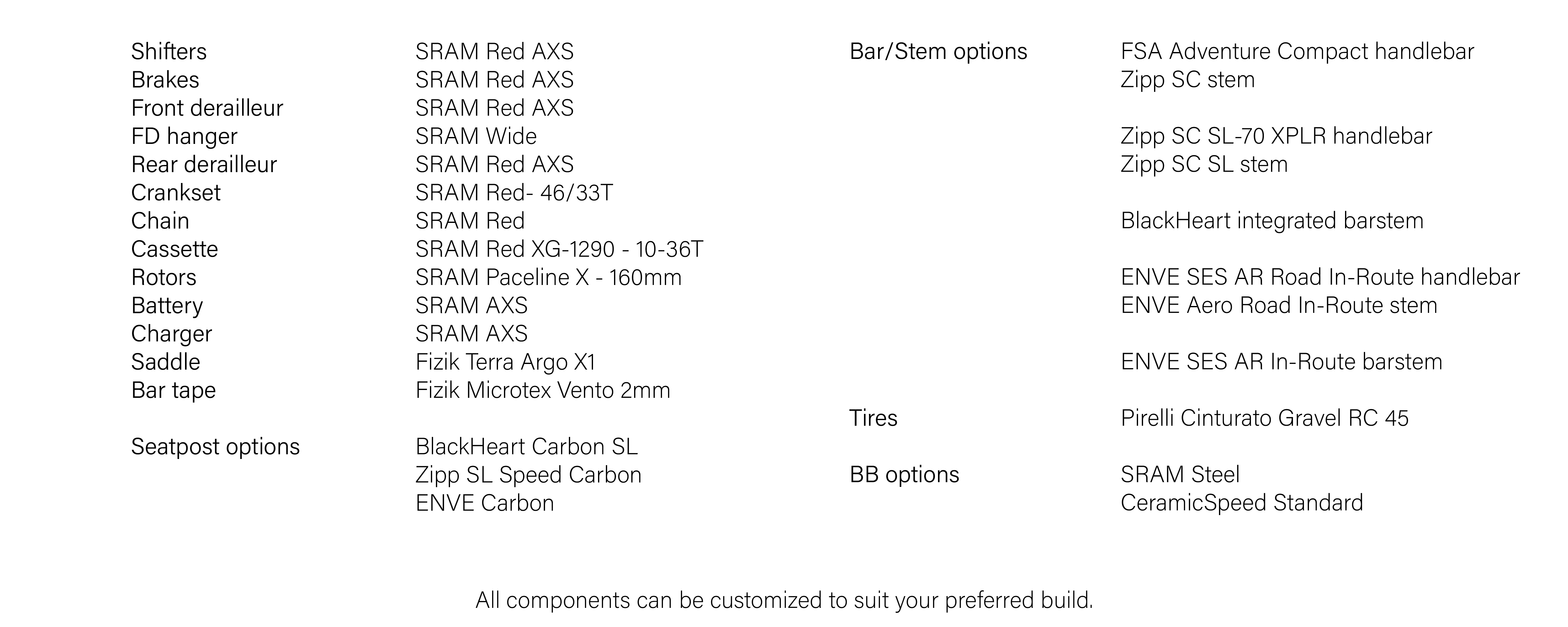 Shifters SRAM Red AXS
Brakes SRAM Red AXS
Front derailleur SRAM Red AXS
FD hanger SRAM Wide
Rear derailleur SRAM Red AXS
Crankset SRAM Red- 46/33T
Chain SRAM Red
Cassette SRAM Red XG-1290 - 10-36T
Rotors SRAM Paceline X - 160mm
Battery SRAM AXS
Charger SRAM AXS
Saddle Fizik Terra Argo X1
Bar tape Fizik Microtex Vento 2mm

Seatpost options BlackHeart Carbon SL
Zipp SL Speed Carbon
ENVE Carbon

Bar/Stem options FSA Adventure Compact handlebar
Zipp SC stem

Zipp SC SL-70 XPLR handlebar
Zipp SC SL stem

BlackHeart integrated barstem

ENVE SES AR Road In-Route handlebar
ENVE Aero Road In-Route stem

ENVE SES AR In-Route barstem

Tires Pirelli Cinturato Gravel RC 45

BB options SRAM Steel
CeramicSpeed Standard

All components can be customized to suit your preferred build.